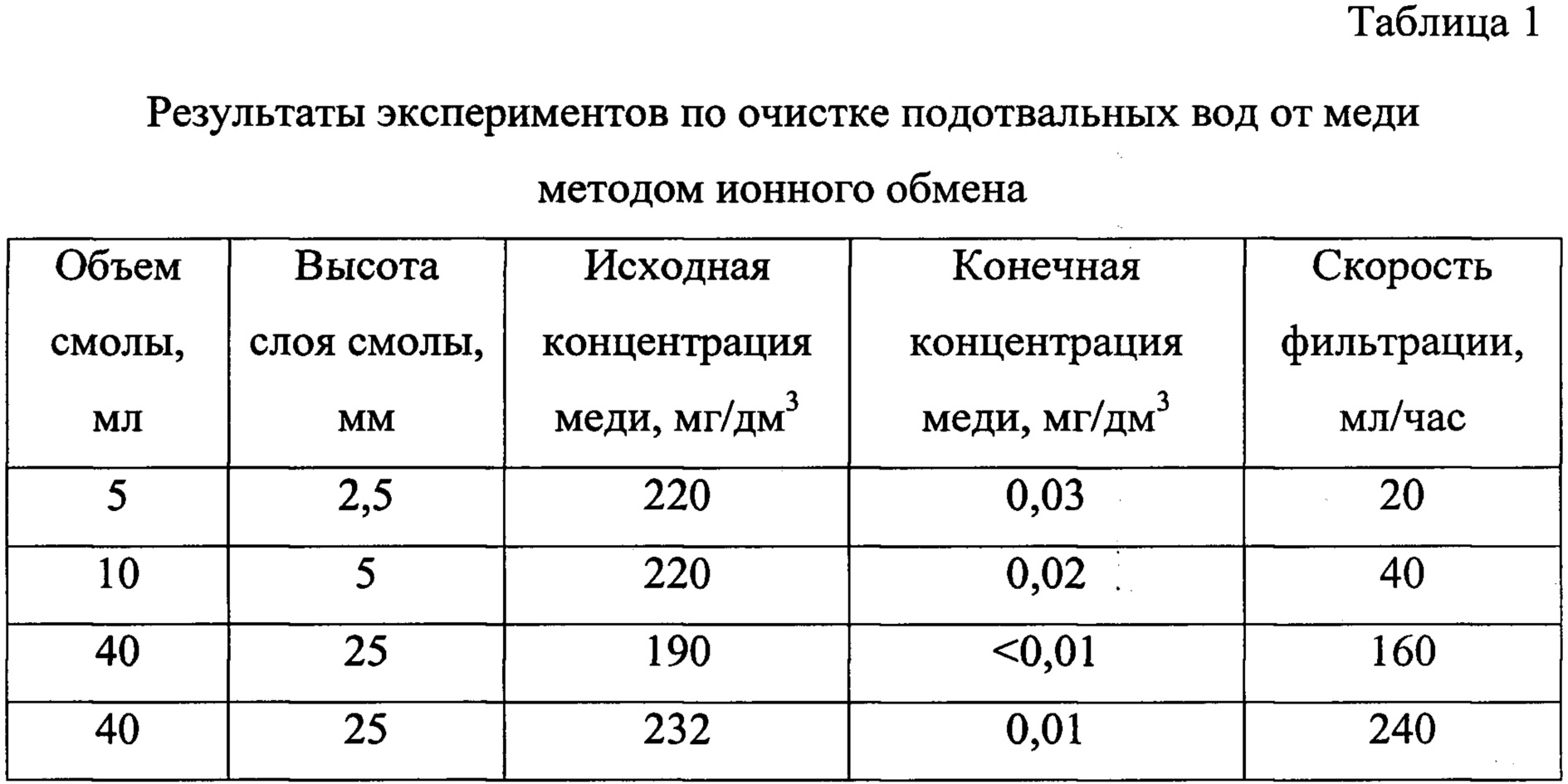 Таблица 1

Результаты экспериментов по очистке подотвальных вод от меди методом ионного обмена

| Объем смолы, мл | Высота слоя смолы, мм | Исходная концентрация меди, мг/дм$^3$ | Конечная концентрация меди, мг/дм$^3$ | Скорость фильтрации, мл/час |
|---|---|---|---|---|
| 5 | 2,5 | 220 | 0,03 | 20 |
| 10 | 5 | 220 | 0,02 | 40 |
| 40 | 25 | 190 | <0,01 | 160 |
| 40 | 25 | 232 | 0,01 | 240 |